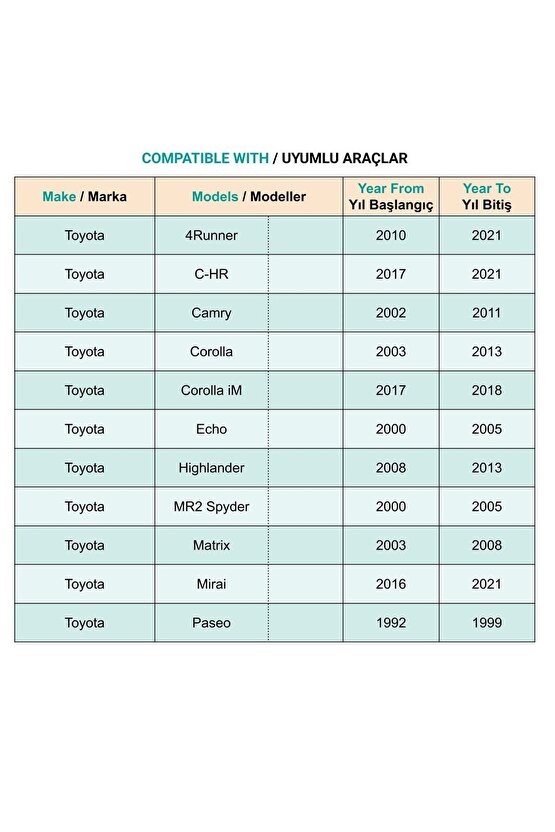 COMPATIBLE WITH / UYUMLU ARAÇLAR

| Make / Marka | Models / Modeller | Year From Yıl Başlangıç | Year To Yıl Bitiş |
|---|---|---|---|
| Toyota | 4Runner | 2010 | 2021 |
| Toyota | C-HR | 2017 | 2021 |
| Toyota | Camry | 2002 | 2011 |
| Toyota | Corolla | 2003 | 2013 |
| Toyota | Corolla iM | 2017 | 2018 |
| Toyota | Echo | 2000 | 2005 |
| Toyota | Highlander | 2008 | 2013 |
| Toyota | MR2 Spyder | 2000 | 2005 |
| Toyota | Matrix | 2003 | 2008 |
| Toyota | Mirai | 2016 | 2021 |
| Toyota | Paseo | 1992 | 1999 |